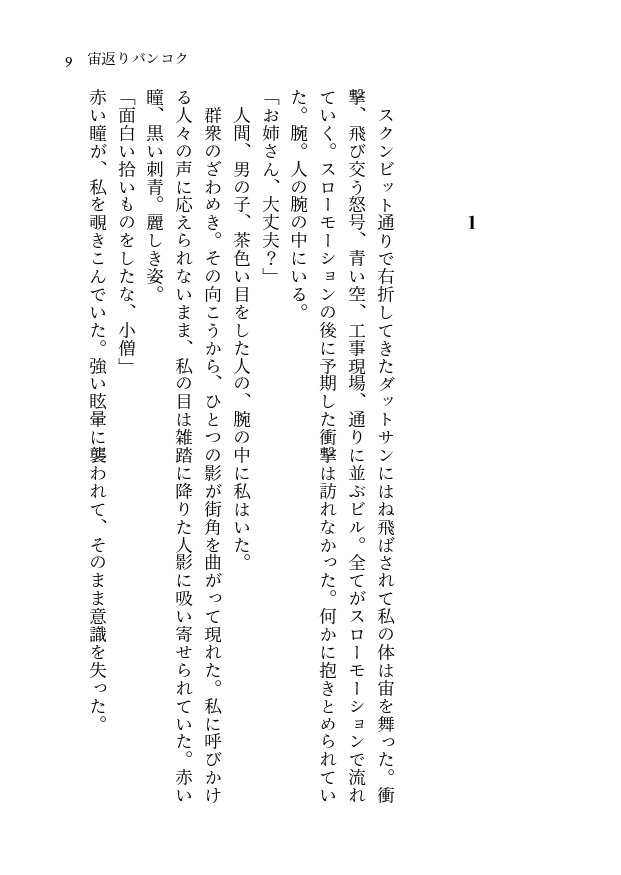 9　宙返りバンコク

1

スクンビット通りで右折してきたダットサンにはね飛ばされて私の体は宙を舞った。衝撃、飛び交う怒号、青い空、工事現場、通りに並ぶビル。全てがスローモーションで流れていく。スローモーションの後に予期した衝撃は訪れなかった。何かに抱きとめられていた。腕。人の腕の中にいる。

「お姉さん、大丈夫？」

人間、男の子、茶色い目をした人の、腕の中に私はいた。

群衆のざわめき。その向こうから、ひとつの影が街角を曲がって現れた。私に呼びかける人々の声に応えられないまま、私の目は雑踏に降りた人影に吸い寄せられていた。赤い瞳、黒い刺青。麗しき姿。

「面白い拾いものをしたな、小僧」

赤い瞳が、私を覗きこんでいた。強い眩暈に襲われて、そのまま意識を失った。